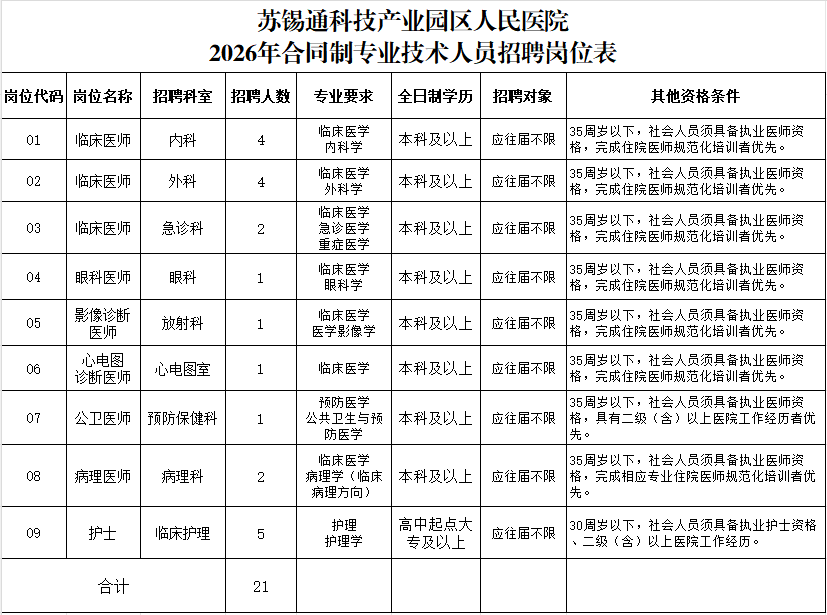 苏锡通科技产业园区人民医院
2026年合同制专业技术人员招聘岗位表

| 岗位代码 | 岗位名称 | 招聘科室 | 招聘人数 | 专业要求 | 全日制学历 | 招聘对象 | 其他资格条件 |
|---|---|---|---|---|---|---|---|
| 01 | 临床医师 | 内科 | 4 | 临床医学 内科学 | 本科及以上 | 应往届不限 | 35周岁以下，社会人员须具备执业医师资格，完成住院医师规范化培训者优先。 |
| 02 | 临床医师 | 外科 | 4 | 临床医学 外科学 | 本科及以上 | 应往届不限 | 35周岁以下，社会人员须具备执业医师资格，完成住院医师规范化培训者优先。 |
| 03 | 临床医师 | 急诊科 | 2 | 临床医学 急诊医学 重症医学 | 本科及以上 | 应往届不限 | 35周岁以下，社会人员须具备执业医师资格，完成住院医师规范化培训者优先。 |
| 04 | 眼科医师 | 眼科 | 1 | 临床医学 眼科学 | 本科及以上 | 应往届不限 | 35周岁以下，社会人员须具备执业医师资格，完成住院医师规范化培训者优先。 |
| 05 | 影像诊断医师 | 放射科 | 1 | 临床医学 医学影像学 | 本科及以上 | 应往届不限 | 35周岁以下，社会人员须具备执业医师资格，完成住院医师规范化培训者优先。 |
| 06 | 心电图诊断医师 | 心电图室 | 1 | 临床医学 | 本科及以上 | 应往届不限 | 35周岁以下，社会人员须具备执业医师资格，完成住院医师规范化培训者优先。 |
| 07 | 公卫医师 | 预防保健科 | 1 | 预防医学 公共卫生与预防医学 | 本科及以上 | 应往届不限 | 35周岁以下，社会人员须具备执业医师资格，具有二级（含）以上医院工作经历者优先。 |
| 08 | 病理医师 | 病理科 | 2 | 临床医学 病理学（临床病理方向） | 本科及以上 | 应往届不限 | 35周岁以下，社会人员须具备执业医师资格，完成相应专业住院医师规范化培训者优先。 |
| 09 | 护士 | 临床护理 | 5 | 护理 护理学 | 高中起点大专及以上 | 应往届不限 | 30周岁以下，社会人员须具备执业护士资格、二级（含）以上医院工作经历。 |
| 合计 | | | 21 | | | | |